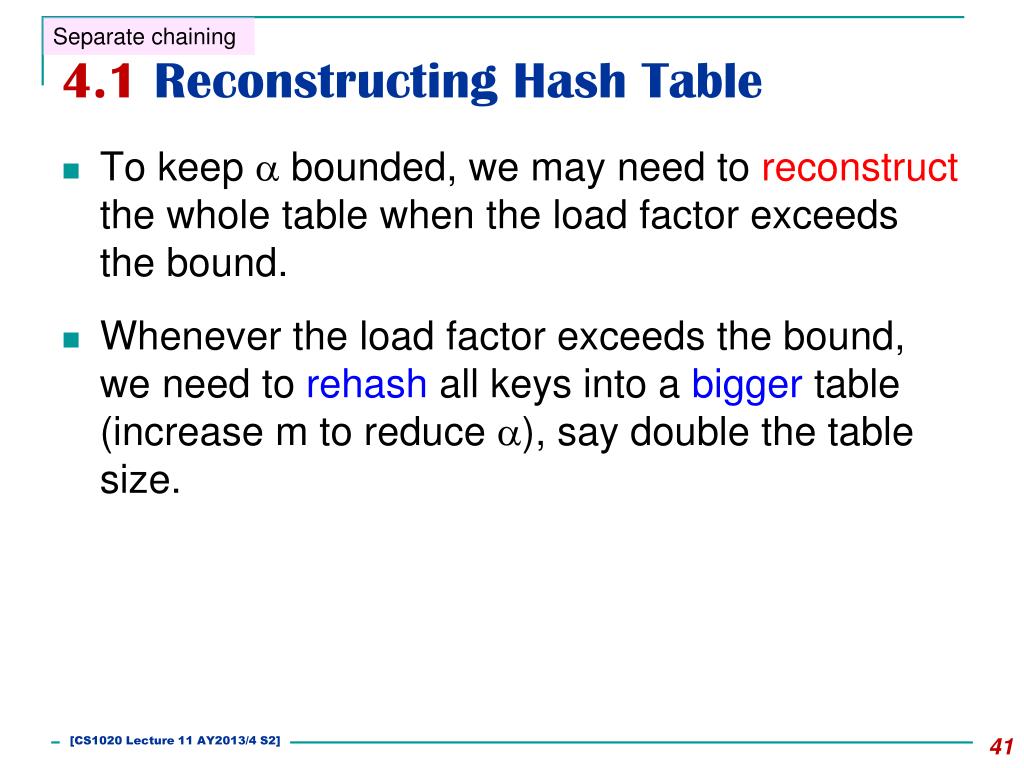 Separate chaining

4.1 Reconstructing Hash Table

To keep $\alpha$ bounded, we may need to reconstruct the whole table when the load factor exceeds the bound.

Whenever the load factor exceeds the bound, we need to rehash all keys into a bigger table (increase m to reduce $\alpha$), say double the table size.

[CS1020 Lecture 11 AY2013/4 S2]

41